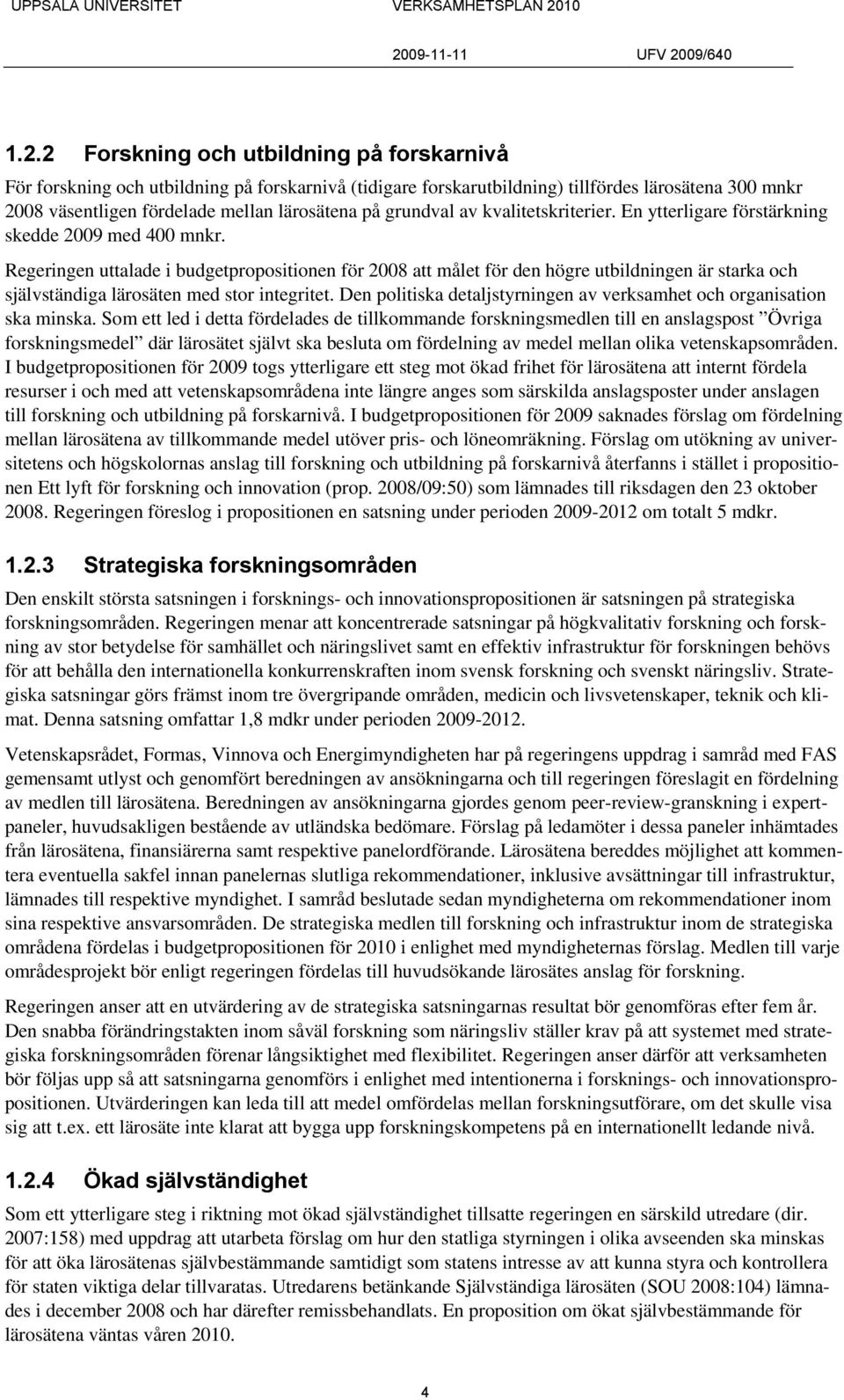 UPPSALA UNIVERSITET VERKSAMHETSPLAN 2010

2009-11-11 UFV 2009/640

1.2.2 Forskning och utbildning på forskarnivå

För forskning och utbildning på forskarnivå (tidigare forskarutbildning) tillfördes lärosätena 300 mnkr 2008 väsentligen fördelade mellan lärosätena på grundval av kvalitetskriterier. En ytterligare förstärkning skedde 2009 med 400 mnkr.

Regeringen uttalade i budgetpropositionen för 2008 att målet för den högre utbildningen är starka och självständiga lärosäten med stor integritet. Den politiska detaljstyrningen av verksamhet och organisation ska minska. Som ett led i detta fördelades de tillkommande forskningsmedlen till en anslagspost ”Övriga forskningsmedel” där lärosätet självt ska besluta om fördelning av medel mellan olika vetenskapsområden. I budgetpropositionen för 2009 togs ytterligare ett steg mot ökad frihet för lärosätena att internt fördela resurser i och med att vetenskapsområdena inte längre anges som särskilda anslagsposter under anslagen till forskning och utbildning på forskarnivå. I budgetpropositionen för 2009 saknades förslag om fördelning mellan lärosätena av tillkommande medel utöver pris- och löneomräkning. Förslag om utökning av universitetens och högskolornas anslag till forskning och utbildning på forskarnivå återfanns i stället i propositionen Ett lyft för forskning och innovation (prop. 2008/09:50) som lämnades till riksdagen den 23 oktober 2008. Regeringen föreslog i propositionen en satsning under perioden 2009-2012 om totalt 5 mdkr.

1.2.3 Strategiska forskningsområden

Den enskilt största satsningen i forsknings- och innovationspropositionen är satsningen på strategiska forskningsområden. Regeringen menar att koncentrerade satsningar på högkvalitativ forskning och forskning av stor betydelse för samhället och näringslivet samt en effektiv infrastruktur för forskningen behövs för att behålla den internationella konkurrenskraften inom svensk forskning och svenskt näringsliv. Strategiska satsningar görs främst inom tre övergripande områden, medicin och livsvetenskaper, teknik och klimat. Denna satsning omfattar 1,8 mdkr under perioden 2009-2012.

Vetenskapsrådet, Formas, Vinnova och Energimyndigheten har på regeringens uppdrag i samråd med FAS gemensamt utlyst och genomfört beredningen av ansökningarna och till regeringen föreslagit en fördelning av medlen till lärosätena. Beredningen av ansökningarna gjordes genom peer-review-granskning i expertpaneler, huvudsakligen bestående av utländska bedömare. Förslag på ledamöter i dessa paneler inhämtades från lärosätena, finansiärerna samt respektive panelordförande. Lärosätena bereddes möjlighet att kommentera eventuella sakfel innan panelernas slutliga rekommendationer, inklusive avsättningar till infrastruktur, lämnades till respektive myndighet. I samråd beslutade sedan myndigheterna om rekommendationer inom sina respektive ansvarsområden. De strategiska medlen till forskning och infrastruktur inom de strategiska områdena fördelas i budgetpropositionen för 2010 i enlighet med myndigheternas förslag. Medlen till varje områdesprojekt bör enligt regeringen fördelas till huvudsökande lärosätes anslag för forskning.

Regeringen anser att en utvärdering av de strategiska satsningarnas resultat bör genomföras efter fem år. Den snabba förändringstakten inom såväl forskning som näringsliv ställer krav på att systemet med strategiska forskningsområden förenar långsiktighet med flexibilitet. Regeringen anser därför att verksamheten bör följas upp så att satsningarna genomförs i enlighet med intentionerna i forsknings- och innovationspropositionen. Utvärderingen kan leda till att medel omfördelas mellan forskningsutförare, om det skulle visa sig att t.ex. ett lärosäte inte klarat att bygga upp forskningskompetens på en internationellt ledande nivå.

1.2.4 Ökad självständighet

Som ett ytterligare steg i riktning mot ökad självständighet tillsatte regeringen en särskild utredare (dir. 2007:158) med uppdrag att utarbeta förslag om hur den statliga styrningen i olika avseenden ska minskas för att öka lärosätenas självbestämmande samtidigt som statens intresse av att kunna styra och kontrollera för staten viktiga delar tillvaratas. Utredarens betänkande Självständiga lärosäten (SOU 2008:104) lämnades i december 2008 och har därefter remissbehandlats. En proposition om ökat självbestämmande för lärosätena väntas våren 2010.

4